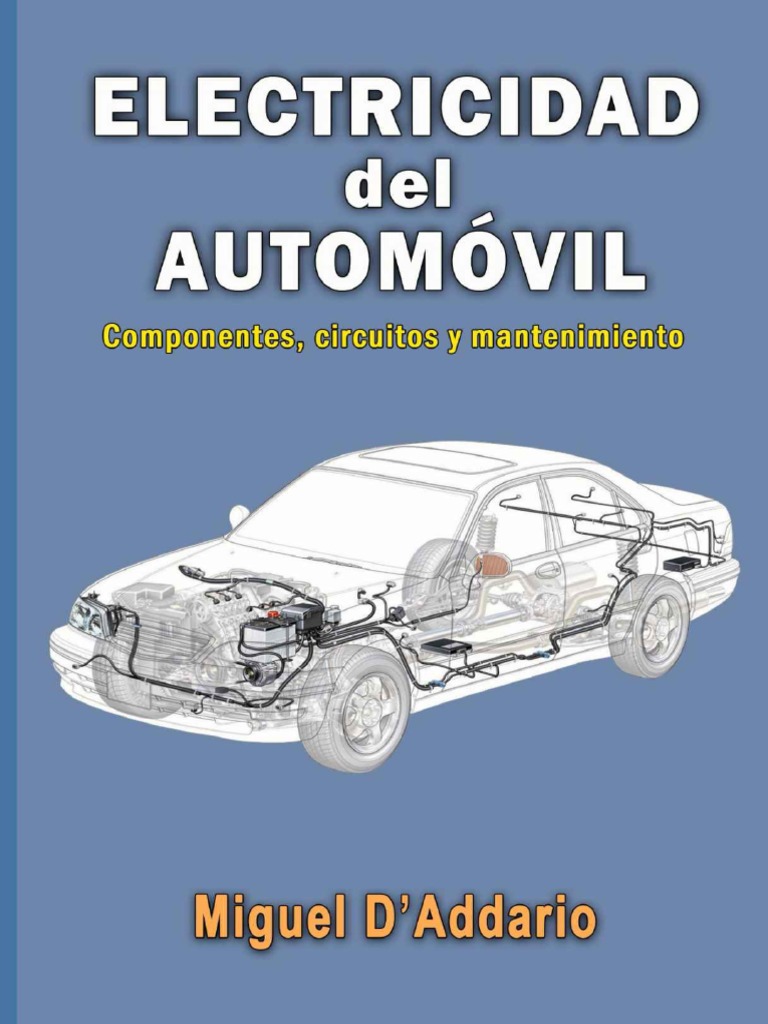 ELECTRICIDAD
del
AUTOMÓVIL

Componentes, circuitos y mantenimiento

Miguel D'Addario